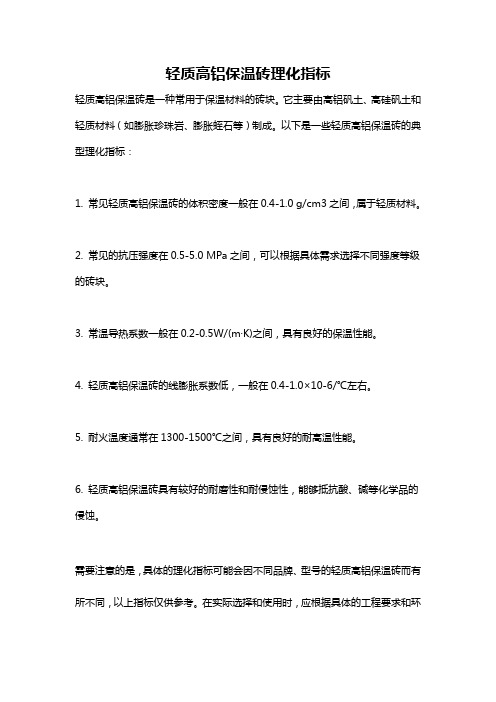 轻质高铝保温砖理化指标

轻质高铝保温砖是一种常用于保温材料的砖块。它主要由高铝矾土、高硅矾土和轻质材料（如膨胀珍珠岩、膨胀蛭石等）制成。以下是一些轻质高铝保温砖的典型理化指标：

1. 常见轻质高铝保温砖的体积密度一般在 0.4-1.0 g/cm3 之间，属于轻质材料。

2. 常见的抗压强度在 0.5-5.0 MPa 之间，可以根据具体需求选择不同强度等级的砖块。

3. 常温导热系数一般在 0.2-0.5W/(m·K)之间，具有良好的保温性能。

4. 轻质高铝保温砖的线膨胀系数低，一般在 0.4-1.0×10-6/°C左右。

5. 耐火温度通常在 1300-1500°C之间，具有良好的耐高温性能。

6. 轻质高铝保温砖具有较好的耐磨性和耐侵蚀性，能够抵抗酸、碱等化学品的侵蚀。

需要注意的是，具体的理化指标可能会因不同品牌、型号的轻质高铝保温砖而有所不同，以上指标仅供参考。在实际选择和使用时，应根据具体的工程要求和环